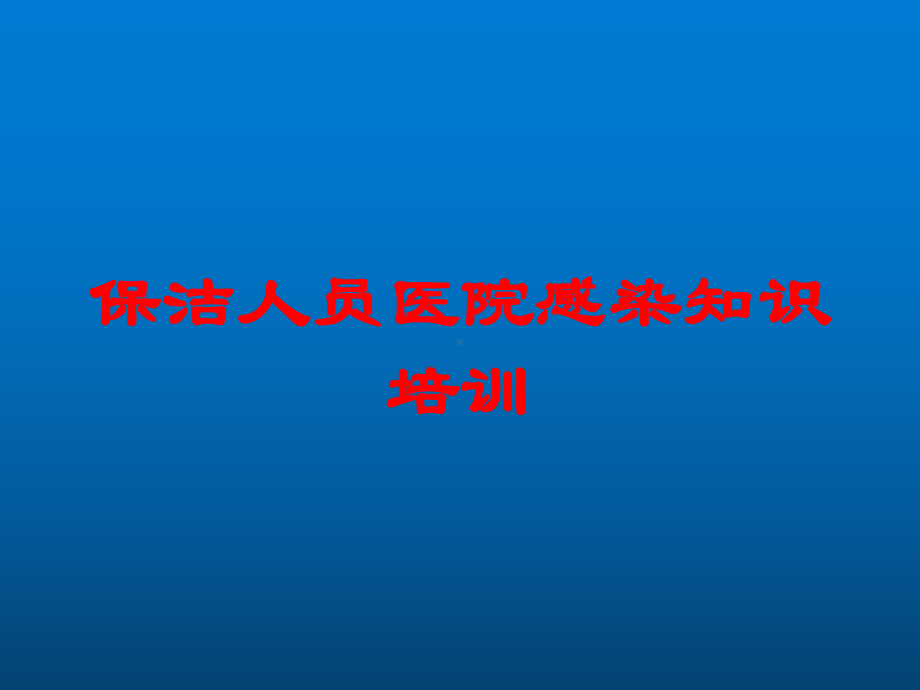 保洁人员医院感染知识培训